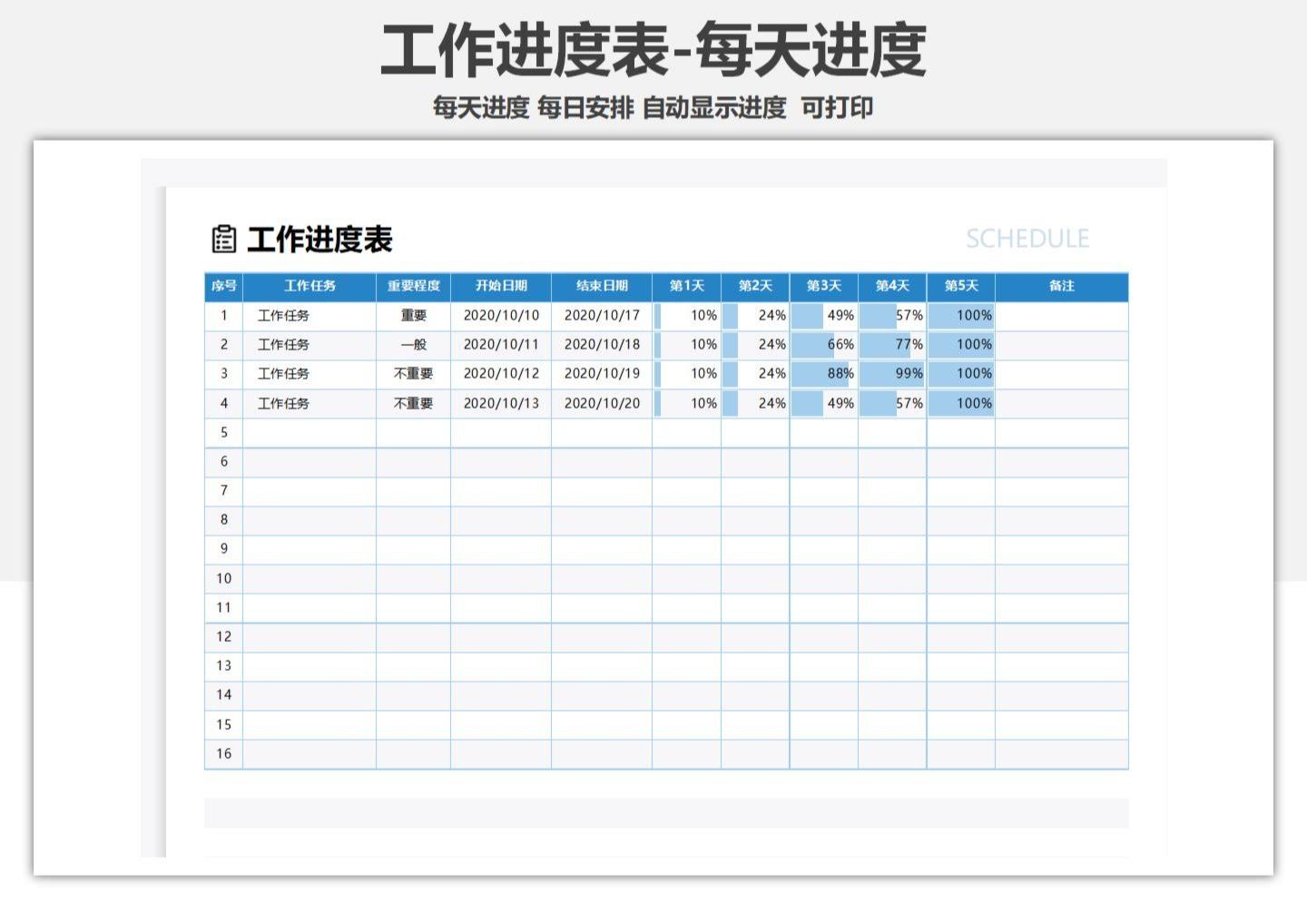 工作进度表-每天进度

每天进度 每日安排 自动显示进度 可打印

工作进度表

SCHEDULE

| 序号 | 工作任务 | 重要程度 | 开始日期 | 结束日期 | 第1天 | 第2天 | 第3天 | 第4天 | 第5天 | 备注 |
|---|---|---|---|---|---|---|---|---|---|---|
| 1 | 工作任务 | 重要 | 2020/10/10 | 2020/10/17 | 10% | 24% | 49% | 57% | 100% | |
| 2 | 工作任务 | 一般 | 2020/10/11 | 2020/10/18 | 10% | 24% | 66% | 77% | 100% | |
| 3 | 工作任务 | 不重要 | 2020/10/12 | 2020/10/19 | 10% | 24% | 88% | 99% | 100% | |
| 4 | 工作任务 | 不重要 | 2020/10/13 | 2020/10/20 | 10% | 24% | 49% | 57% | 100% | |
| 5 | | | | | | | | | | |
| 6 | | | | | | | | | | |
| 7 | | | | | | | | | | |
| 8 | | | | | | | | | | |
| 9 | | | | | | | | | | |
| 10 | | | | | | | | | | |
| 11 | | | | | | | | | | |
| 12 | | | | | | | | | | |
| 13 | | | | | | | | | | |
| 14 | | | | | | | | | | |
| 15 | | | | | | | | | | |
| 16 | | | | | | | | | | |